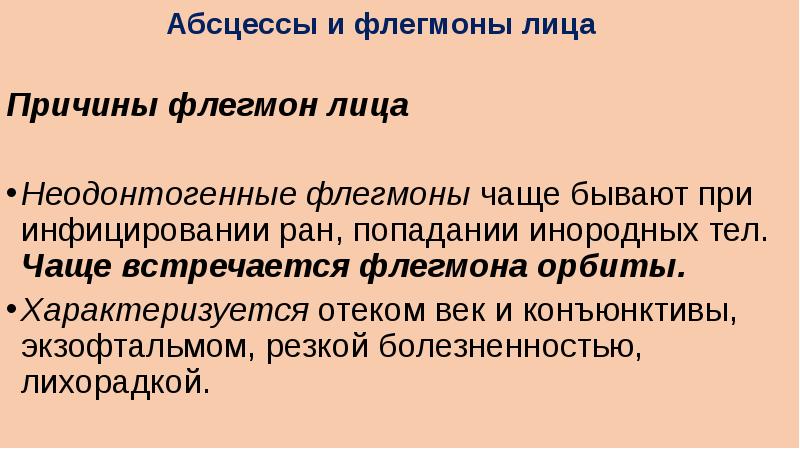 Абсцессы и флегмоны лица

Причины флегмон лица

• Неодонтогенные флегмоны чаще бывают при инфицировании ран, попадании инородных тел. Чаще встречается флегмона орбиты.

• Характеризуется отеком век и конъюнктивы, экзофтальмом, резкой болезненностью, лихорадкой.